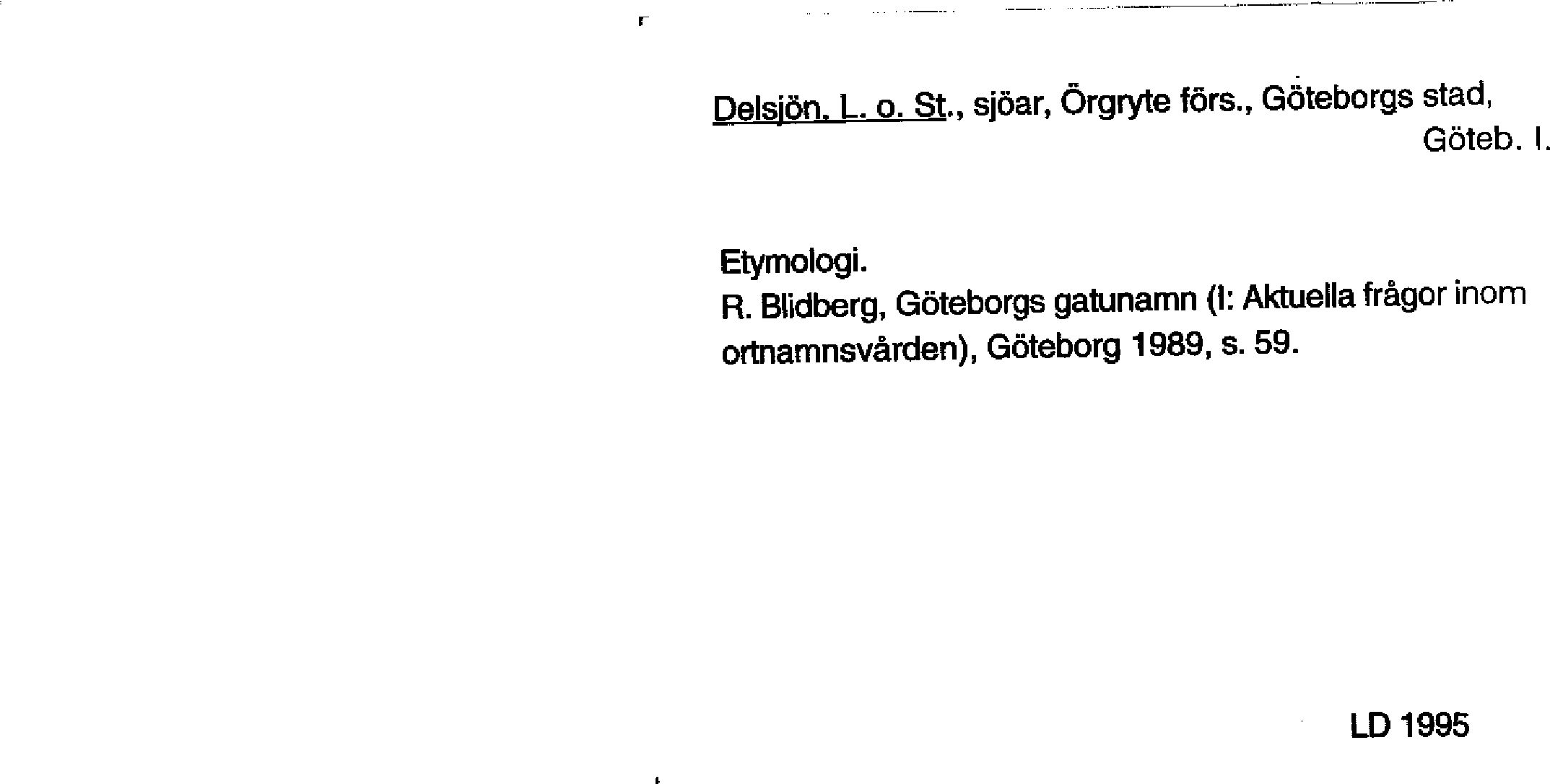 Delsjön, L. o. St., sjöar, Örgryte förs., Göteborgs stad, Göteb. l.

Etymologi.
R. Blidberg, Göteborgs gatunamn (I: Aktuella frågor inom ortnamnsvården), Göteborg 1989, s. 59.

LD 1995